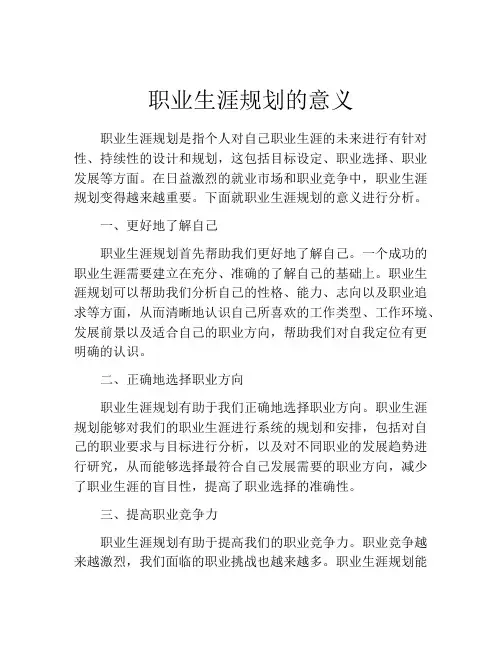 职业生涯规划的意义

职业生涯规划是指个人对自己职业生涯的未来进行有针对性、持续性的设计和规划，这包括目标设定、职业选择、职业发展等方面。在日益激烈的就业市场和职业竞争中，职业生涯规划变得越来越重要。下面就职业生涯规划的意义进行分析。

一、更好地了解自己

职业生涯规划首先帮助我们更好地了解自己。一个成功的职业生涯需要建立在充分、准确的了解自己的基础上。职业生涯规划可以帮助我们分析自己的性格、能力、志向以及职业追求等方面，从而清晰地认识自己所喜欢的工作类型、工作环境、发展前景以及适合自己的职业方向，帮助我们对自我定位有更明确的认识。

二、正确地选择职业方向

职业生涯规划有助于我们正确地选择职业方向。职业生涯规划能够对我们的职业生涯进行系统的规划和安排，包括对自己的职业要求与目标进行分析，以及对不同职业的发展趋势进行研究，从而能够选择最符合自己发展需要的职业方向，减少了职业生涯的盲目性，提高了职业选择的准确性。

三、提高职业竞争力

职业生涯规划有助于提高我们的职业竞争力。职业竞争越来越激烈，我们面临的职业挑战也越来越多。职业生涯规划能